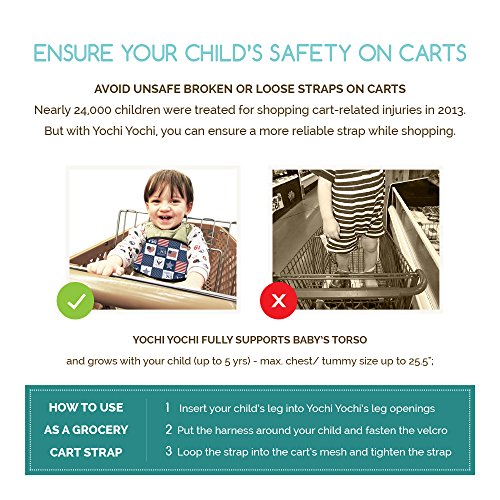 ENSURE YOUR CHILD'S SAFETY ON CARTS

AVOID UNSAFE BROKEN OR LOOSE STRAPS ON CARTS

Nearly 24,000 children were treated for shopping cart-related injuries in 2013. But with Yochi Yochi, you can ensure a more reliable strap while shopping.

YOCHI YOCHI FULLY SUPPORTS BABY'S TORSO

and grows with your child (up to 5 yrs) - max. chest/ tummy size up to 25.5";

HOW TO USE AS A GROCERY CART STRAP

1 Insert your child's leg into Yochi Yochi's leg openings

2 Put the harness around your child and fasten the velcro

3 Loop the strap into the cart's mesh and tighten the strap